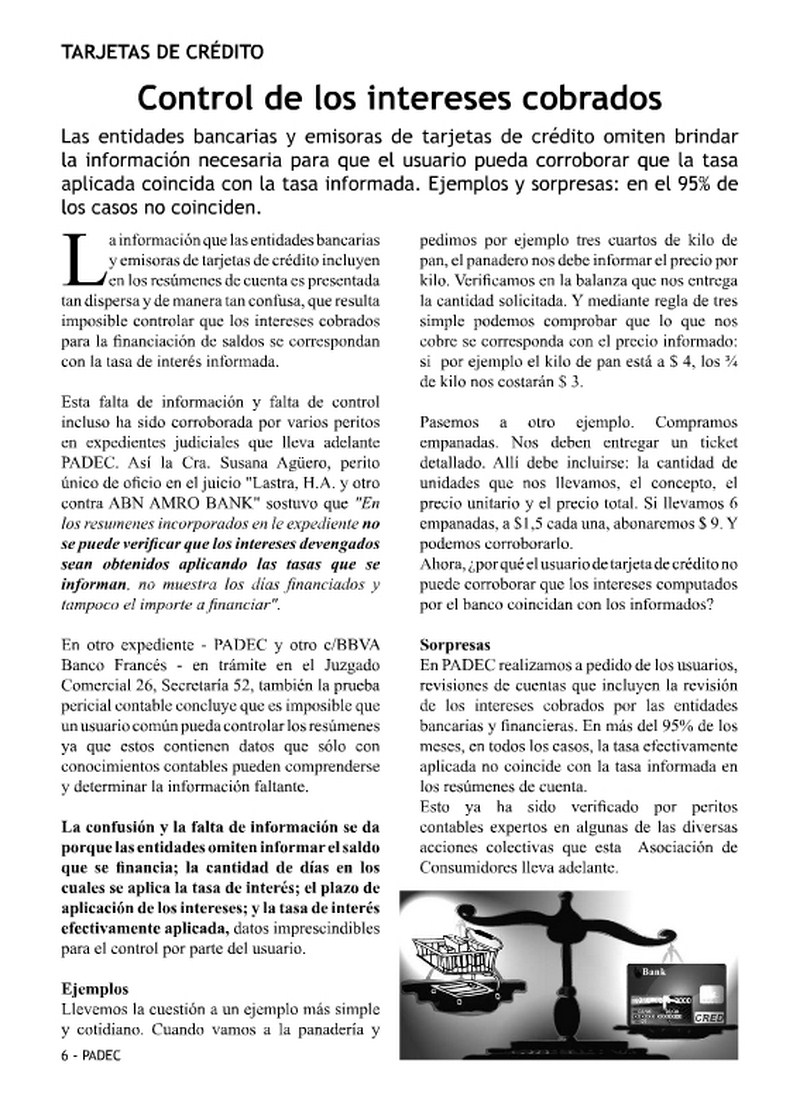 TARJETAS DE CRÉDITO

Control de los intereses cobrados

Las entidades bancarias y emisoras de tarjetas de crédito omiten brindar la información necesaria para que el usuario pueda corroborar que la tasa aplicada coincida con la tasa informada. Ejemplos y sorpresas: en el 95% de los casos no coinciden.

La información que las entidades bancarias y emisoras de tarjetas de crédito incluyen en los resúmenes de cuenta es presentada tan dispersa y de manera tan confusa, que resulta imposible controlar que los intereses cobrados para la financiación de saldos se correspondan con la tasa de interés informada.

Esta falta de información y falta de control incluso ha sido corroborada por varios peritos en expedientes judiciales que lleva adelante PADEC. Así la Cra. Susana Agüero, perito único de oficio en el juicio "Lastra, H.A. y otro contra ABN AMRO BANK" sostuvo que "En los resumenes incorporados en le expediente no se puede verificar que los intereses devengados sean obtenidos aplicando las tasas que se informan, no muestra los días financiados y tampoco el importe a financiar".

En otro expediente - PADEC y otro c/BBVA Banco Francés - en trámite en el Juzgado Comercial 26, Secretaría 52, también la prueba pericial contable concluye que es imposible que un usuario común pueda controlar los resúmenes ya que estos contienen datos que sólo con conocimientos contables pueden comprenderse y determinar la información faltante.

La confusión y la falta de información se da porque las entidades omiten informar el saldo que se financia; la cantidad de días en los cuales se aplica la tasa de interés; el plazo de aplicación de los intereses; y la tasa de interés efectivamente aplicada, datos imprescindibles para el control por parte del usuario.

Ejemplos
Llevemos la cuestión a un ejemplo más simple y cotidiano. Cuando vamos a la panadería y pedimos por ejemplo tres cuartos de kilo de pan, el panadero nos debe informar el precio por kilo. Verificamos en la balanza que nos entrega la cantidad solicitada. Y mediante regla de tres simple podemos comprobar que lo que nos cobre se corresponda con el precio informado: si por ejemplo el kilo de pan está a $ 4, los ¾ de kilo nos costarán $ 3.

Pasemos a otro ejemplo. Compramos empanadas. Nos deben entregar un ticket detallado. Allí debe incluirse: la cantidad de unidades que nos llevamos, el concepto, el precio unitario y el precio total. Si llevamos 6 empanadas, a $1,5 cada una, abonaremos $ 9. Y podemos corroborarlo.
Ahora, ¿por qué el usuario de tarjeta de crédito no puede corroborar que los intereses computados por el banco coincidan con los informados?

Sorpresas
En PADEC realizamos a pedido de los usuarios, revisiones de cuentas que incluyen la revisión de los intereses cobrados por las entidades bancarias y financieras. En más del 95% de los meses, en todos los casos, la tasa efectivamente aplicada no coincide con la tasa informada en los resúmenes de cuenta.
Esto ya ha sido verificado por peritos contables expertos en algunas de las diversas acciones colectivas que esta Asociación de Consumidores lleva adelante.

Bank
CRED

6 - PADEC